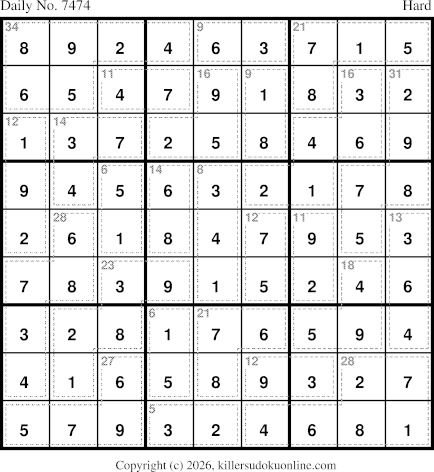 Daily No. 7474 Hard

| 34 8 | 9 | 2 | 4 | 9 6 | 3 | 21 7 | 1 | 5 |
|---|---|---|---|---|---|---|---|---|
| 6 | 5 | 11 4 | 7 | 16 9 | 9 1 | 8 | 16 3 | 31 2 |
| 12 1 | 14 3 | 7 | 2 | 5 | 8 | 4 | 6 | 9 |
| 9 | 4 | 6 5 | 14 6 | 8 3 | 2 | 1 | 7 | 8 |
| 2 | 28 6 | 1 | 8 | 4 | 12 7 | 11 9 | 5 | 13 3 |
| 7 | 8 | 23 3 | 9 | 1 | 5 | 2 | 18 4 | 6 |
| 3 | 2 | 8 | 6 1 | 21 7 | 6 | 5 | 9 | 4 |
| 4 | 1 | 27 6 | 5 | 8 | 12 9 | 3 | 28 2 | 7 |
| 5 | 7 | 9 | 5 3 | 2 | 4 | 6 | 8 | 1 |

Copyright (c) 2026, killersudokuonline.com